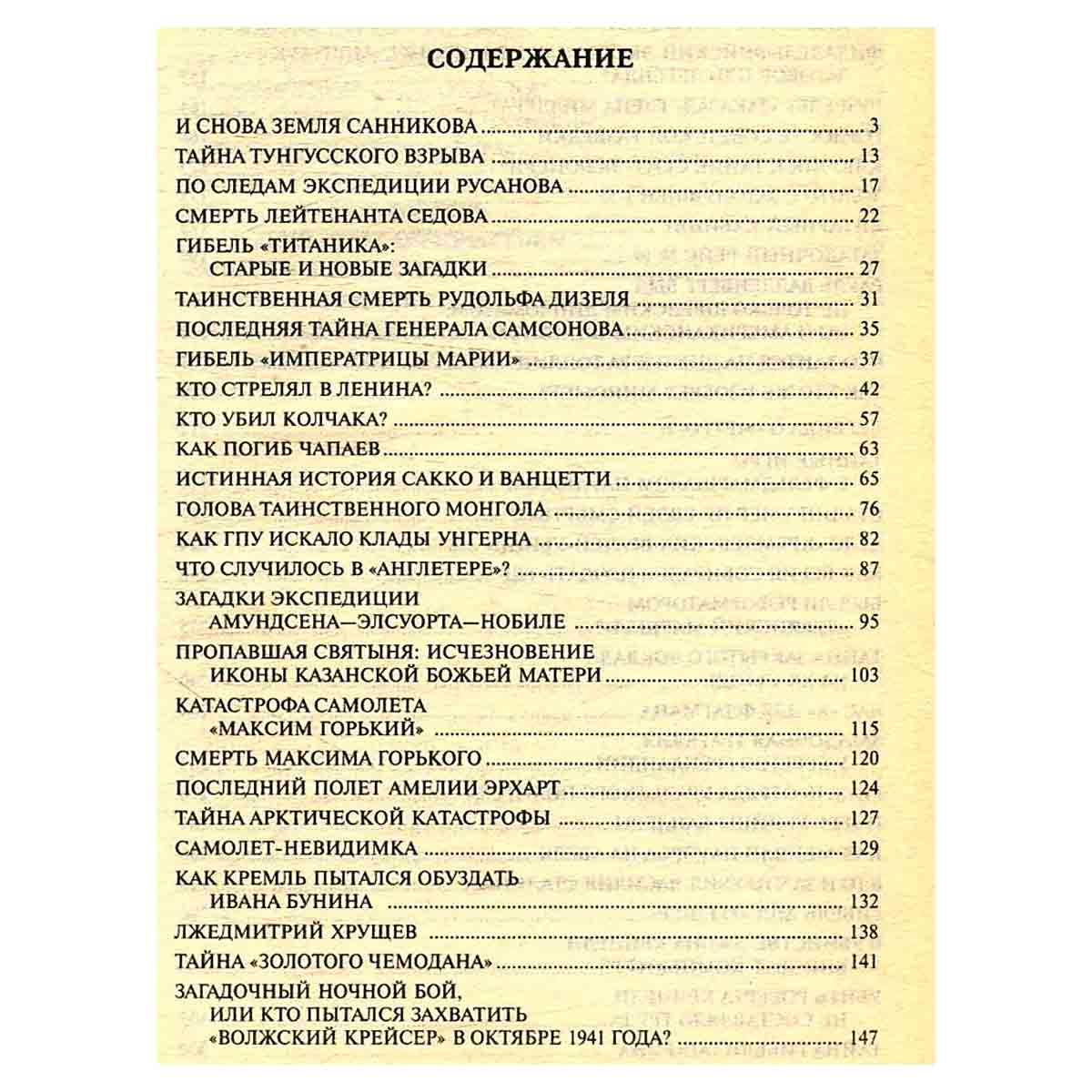 СОДЕРЖАНИЕ

И СНОВА ЗЕМЛЯ САННИКОВА 3
ТАЙНА ТУНГУССКОГО ВЗРЫВА 13
ПО СЛЕДАМ ЭКСПЕДИЦИИ РУСАНОВА 17
СМЕРТЬ ЛЕЙТЕНАНТА СЕДОВА 22
ГИБЕЛЬ «ТИТАНИКА»:
СТАРЫЕ И НОВЫЕ ЗАГАДКИ 27
ТАИНСТВЕННАЯ СМЕРТЬ РУДОЛЬФА ДИЗЕЛЯ 31
ПОСЛЕДНЯЯ ТАЙНА ГЕНЕРАЛА САМСОНОВА 35
ГИБЕЛЬ «ИМПЕРАТРИЦЫ МАРИИ» 37
КТО СТРЕЛЯЛ В ЛЕНИНА? 42
КТО УБИЛ КОЛЧАКА? 57
КАК ПОГИБ ЧАПАЕВ 63
ИСТИННАЯ ИСТОРИЯ САККО И ВАНЦЕТТИ 65
ГОЛОВА ТАИНСТВЕННОГО МОНГОЛА 76
КАК ГПУ ИСКАЛО КЛАДЫ УНГЕРНА 82
ЧТО СЛУЧИЛОСЬ В «АНГЛЕТЕРЕ»? 87
ЗАГАДКИ ЭКСПЕДИЦИИ
АМУНДСЕНА—ЭЛСУОРТА—НОБИЛЕ 95
ПРОПАВШАЯ СВЯТЫНЯ: ИСЧЕЗНОВЕНИЕ
ИКОНЫ КАЗАНСКОЙ БОЖЬЕЙ МАТЕРИ 103
КАТАСТРОФА САМОЛЕТА
«МАКСИМ ГОРЬКИЙ» 115
СМЕРТЬ МАКСИМА ГОРЬКОГО 120
ПОСЛЕДНИЙ ПОЛЕТ АМЕЛИИ ЭРХАРТ 124
ТАЙНА АРКТИЧЕСКОЙ КАТАСТРОФЫ 127
САМОЛЕТ-НЕВИДИМКА 129
КАК КРЕМЛЬ ПЫТАЛСЯ ОБУЗДАТЬ
ИВАНА БУНИНА 132
ЛЖЕДМИТРИЙ ХРУЩЕВ 138
ТАЙНА «ЗОЛОТОГО ЧЕМОДАНА» 141
ЗАГАДОЧНЫЙ НОЧНОЙ БОЙ,
ИЛИ КТО ПЫТАЛСЯ ЗАХВАТИТЬ
«ВОЛЖСКИЙ КРЕЙСЕР» В ОКТЯБРЕ 1941 ГОДА? 147